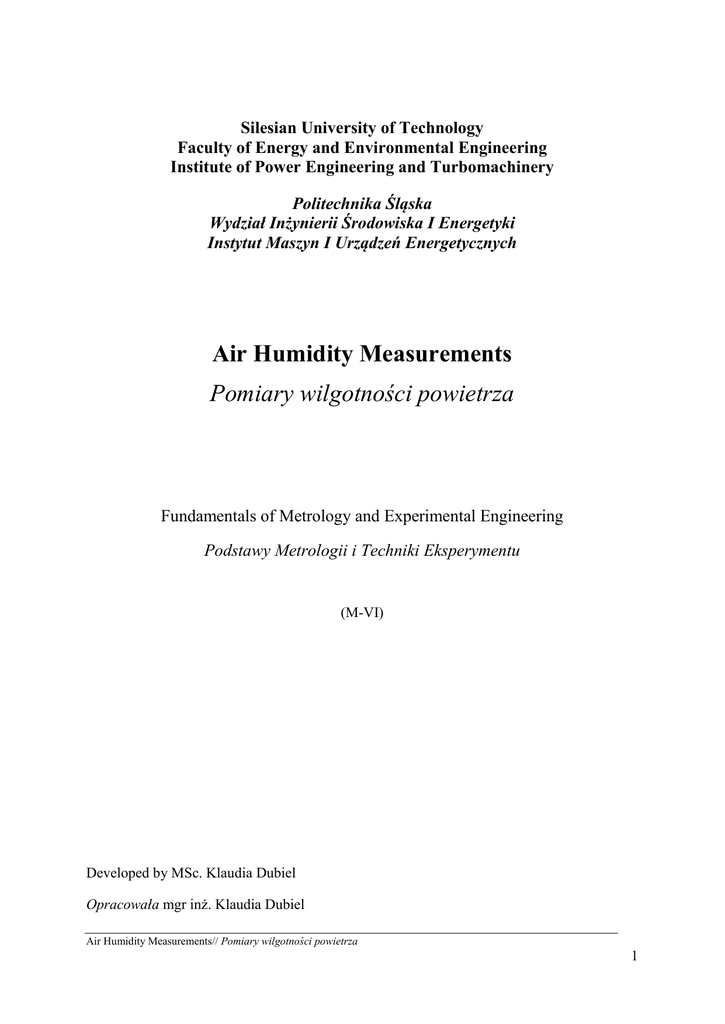 Silesian University of Technology
Faculty of Energy and Environmental Engineering
Institute of Power Engineering and Turbomachinery

Politechnika Śląska
Wydział Inżynierii Środowiska I Energetyki
Instytut Maszyn I Urządzeń Energetycznych

Air Humidity Measurements
Pomiary wilgotności powietrza

Fundamentals of Metrology and Experimental Engineering
Podstawy Metrologii i Techniki Eksperymentu

(M-VI)

Developed by MSc. Klaudia Dubiel

Opracowała mgr inż. Klaudia Dubiel

Air Humidity Measurements// Pomiary wilgotności powietrza

1